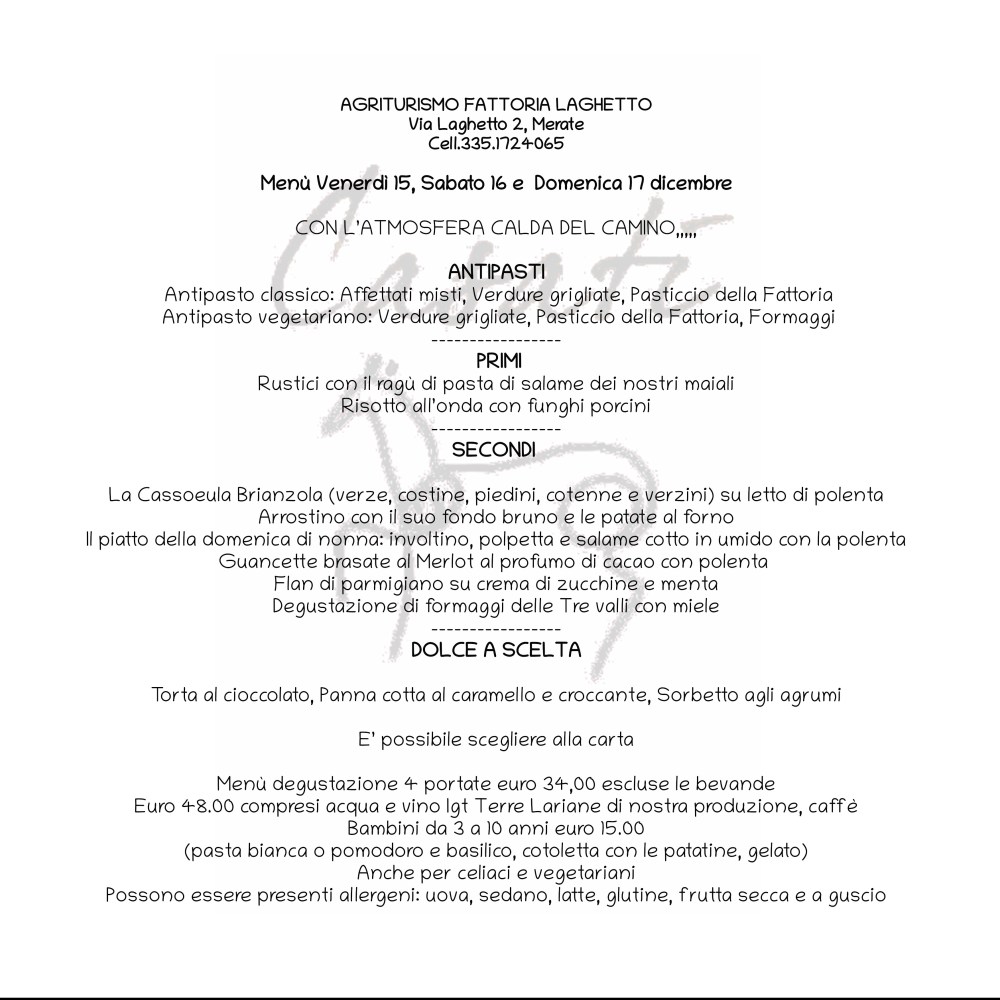 AGRITURISMO FATTORIA LAGHETTO
Via Laghetto 2, Merate
Cell.335.1724065

Menù Venerdì 15, Sabato 16 e Domenica 17 dicembre

CON L'ATMOSFERA CALDA DEL CAMINO,,,,,

ANTIPASTI
Antipasto classico: Affettati misti, Verdure grigliate, Pasticcio della Fattoria
Antipasto vegetariano: Verdure grigliate, Pasticcio della Fattoria, Formaggi
-----------------
PRIMI
Rustici con il ragù di pasta di salame dei nostri maiali
Risotto all'onda con funghi porcini
-----------------
SECONDI

La Cassoeula Brianzola (verze, costine, piedini, cotenne e verzini) su letto di polenta
Arrostino con il suo fondo bruno e le patate al forno
Il piatto della domenica di nonna: involtino, polpetta e salame cotto in umido con la polenta
Guancette brasate al Merlot al profumo di cacao con polenta
Flan di parmigiano su crema di zucchine e menta
Degustazione di formaggi delle Tre valli con miele
-----------------
DOLCE A SCELTA

Torta al cioccolato, Panna cotta al caramello e croccante, Sorbetto agli agrumi

E' possibile scegliere alla carta

Menù degustazione 4 portate euro 34,00 escluse le bevande
Euro 48.00 compresi acqua e vino Igt Terre Lariane di nostra produzione, caffè
Bambini da 3 a 10 anni euro 15.00
(pasta bianca o pomodoro e basilico, cotoletta con le patatine, gelato)
Anche per celiaci e vegetariani
Possono essere presenti allergeni: uova, sedano, latte, glutine, frutta secca e a guscio